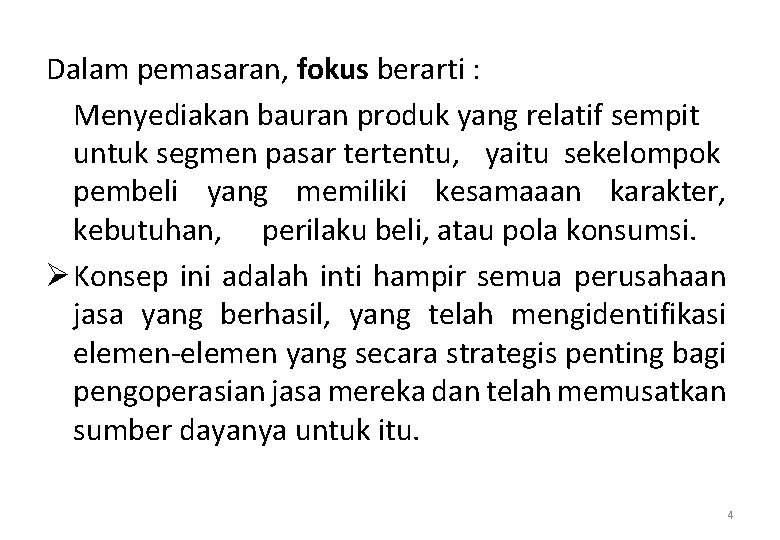 Dalam pemasaran, fokus berarti :

Menyediakan bauran produk yang relatif sempit untuk segmen pasar tertentu, yaitu sekelompok pembeli yang memiliki kesamaaan karakter, kebutuhan, perilaku beli, atau pola konsumsi.

➢ Konsep ini adalah inti hampir semua perusahaan jasa yang berhasil, yang telah mengidentifikasi elemen-elemen yang secara strategis penting bagi pengoperasian jasa mereka dan telah memusatkan sumber dayanya untuk itu.

4